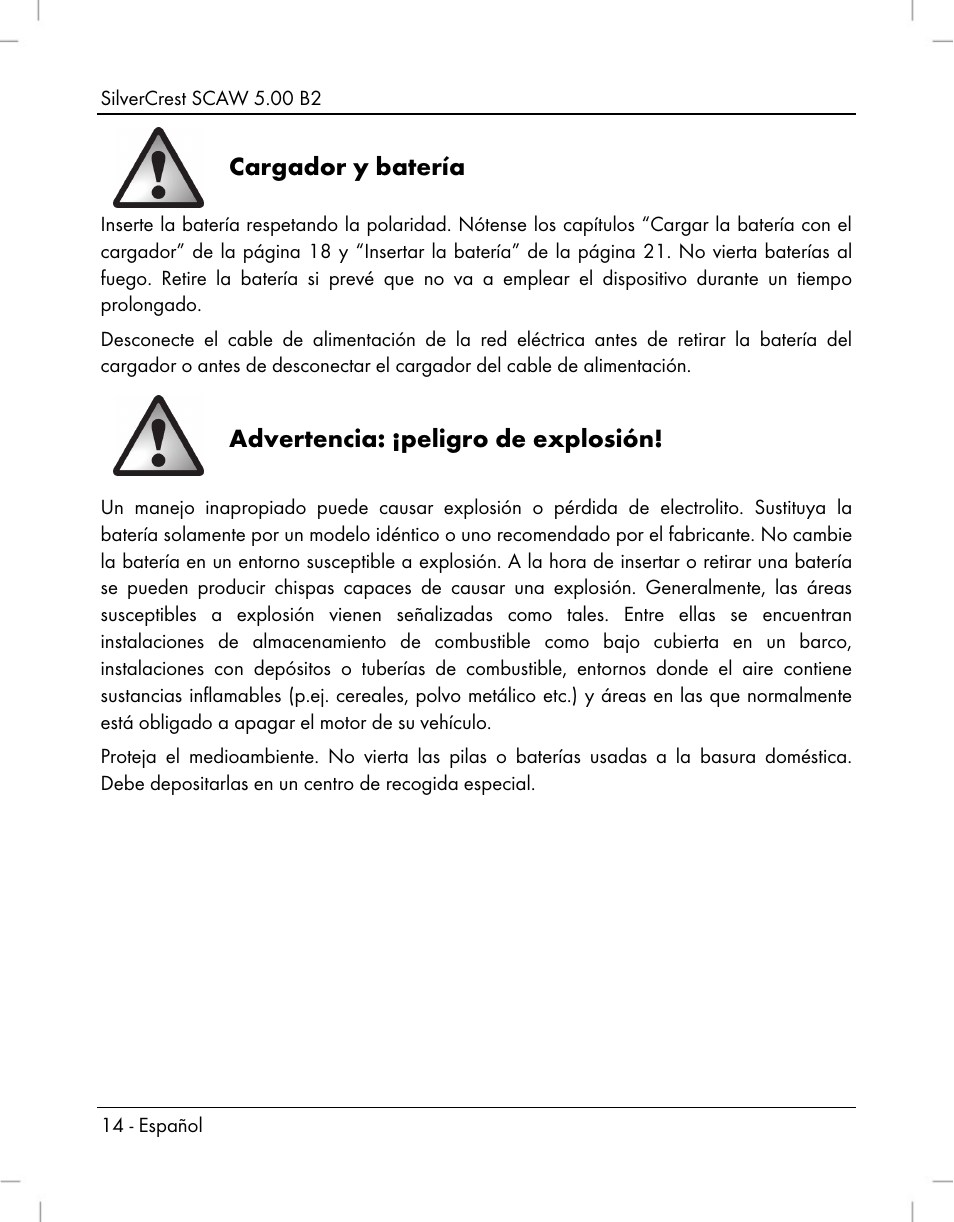 SilverCrest SCAW 5.00 B2

Cargador y batería

Inserte la batería respetando la polaridad. Nótense los capítulos “Cargar la batería con el cargador” de la página 18 y “Insertar la batería” de la página 21. No vierta baterías al fuego. Retire la batería si prevé que no va a emplear el dispositivo durante un tiempo prolongado.

Desconecte el cable de alimentación de la red eléctrica antes de retirar la batería del cargador o antes de desconectar el cargador del cable de alimentación.

Advertencia: ¡peligro de explosión!

Un manejo inapropiado puede causar explosión o pérdida de electrolito. Sustituya la batería solamente por un modelo idéntico o uno recomendado por el fabricante. No cambie la batería en un entorno susceptible a explosión. A la hora de insertar o retirar una batería se pueden producir chispas capaces de causar una explosión. Generalmente, las áreas susceptibles a explosión vienen señalizadas como tales. Entre ellas se encuentran instalaciones de almacenamiento de combustible como bajo cubierta en un barco, instalaciones con depósitos o tuberías de combustible, entornos donde el aire contiene sustancias inflamables (p.ej. cereales, polvo metálico etc.) y áreas en las que normalmente está obligado a apagar el motor de su vehículo.

Proteja el medioambiente. No vierta las pilas o baterías usadas a la basura doméstica. Debe depositarlas en un centro de recogida especial.

14 - Español